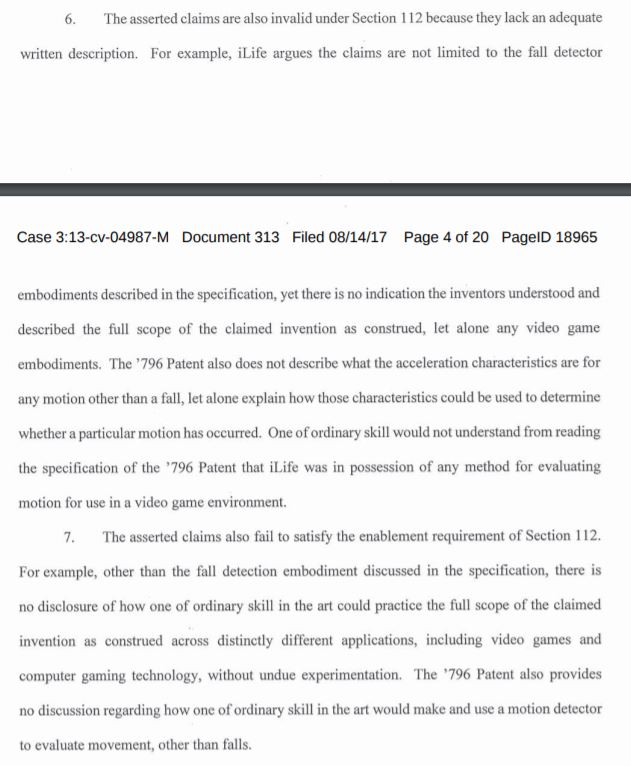 6. The asserted claims are also invalid under Section 112 because they lack an adequate written description. For example, iLife argues the claims are not limited to the fall detector

Case 3:13-cv-04987-M Document 313 Filed 08/14/17 Page 4 of 20 PageID 18965

embodiments described in the specification, yet there is no indication the inventors understood and described the full scope of the claimed invention as construed, let alone any video game embodiments. The '796 Patent also does not describe what the acceleration characteristics are for any motion other than a fall, let alone explain how those characteristics could be used to determine whether a particular motion has occurred. One of ordinary skill would not understand from reading the specification of the '796 Patent that iLife was in possession of any method for evaluating motion for use in a video game environment.

7. The asserted claims also fail to satisfy the enablement requirement of Section 112. For example, other than the fall detection embodiment discussed in the specification, there is no disclosure of how one of ordinary skill in the art could practice the full scope of the claimed invention as construed across distinctly different applications, including video games and computer gaming technology, without undue experimentation. The '796 Patent also provides no discussion regarding how one of ordinary skill in the art would make and use a motion detector to evaluate movement, other than falls.